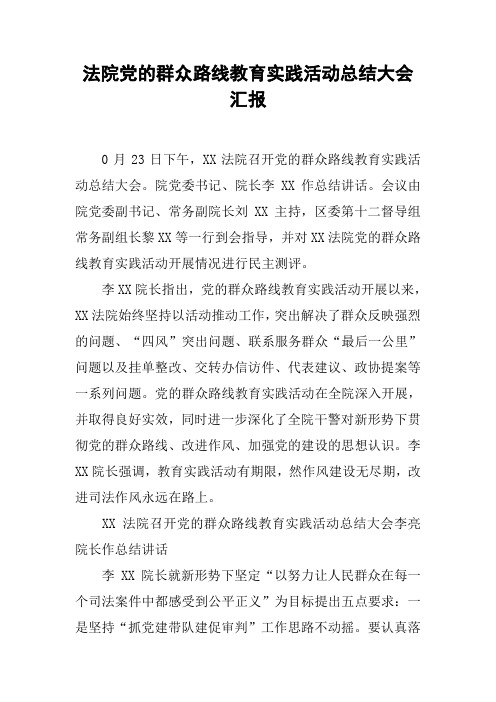 法院党的群众路线教育实践活动总结大会汇报

0 月 23 日下午，XX 法院召开党的群众路线教育实践活动总结大会。院党委书记、院长李 XX 作总结讲话。会议由院党委副书记、常务副院长刘 XX 主持，区委第十二督导组常务副组长黎 XX 等一行到会指导，并对 XX 法院党的群众路线教育实践活动开展情况进行民主测评。

李 XX 院长指出，党的群众路线教育实践活动开展以来，XX 法院始终坚持以活动推动工作，突出解决了群众反映强烈的问题、“四风”突出问题、联系服务群众“最后一公里”问题以及挂单整改、交转办信访件、代表建议、政协提案等一系列问题。党的群众路线教育实践活动在全院深入开展，并取得良好实效，同时进一步深化了全院干警对新形势下贯彻党的群众路线、改进作风、加强党的建设的思想认识。李 XX 院长强调，教育实践活动有期限，然作风建设无尽期，改进司法作风永远在路上。

XX 法院召开党的群众路线教育实践活动总结大会李亮院长作总结讲话

李 XX 院长就新形势下坚定“以努力让人民群众在每一个司法案件中都感受到公平正义”为目标提出五点要求：一是坚持“抓党建带队建促审判”工作思路不动摇。要认真落